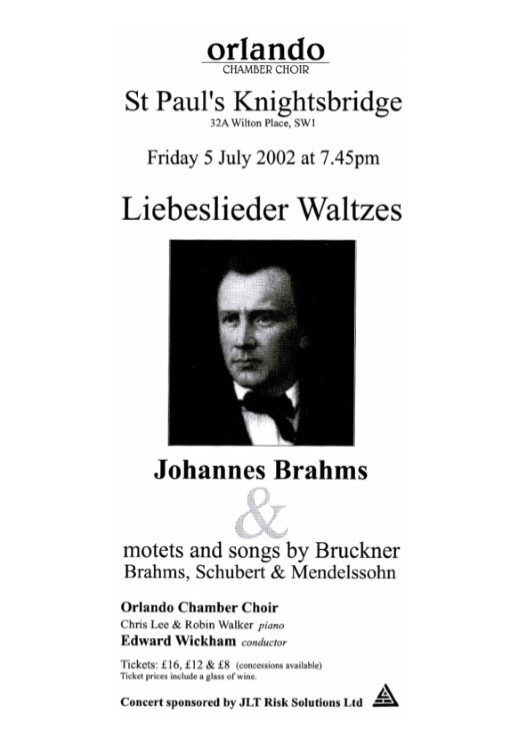 orlando
CHAMBER CHOIR

St Paul's Knightsbridge
32A Wilton Place, SW1

Friday 5 July 2002 at 7.45pm

Liebeslieder Waltzes

Johannes Brahms

&

motets and songs by Bruckner
Brahms, Schubert & Mendelssohn

Orlando Chamber Choir
Chris Lee & Robin Walker piano
Edward Wickham conductor

Tickets: £16, £12 & £8 (concessions available)
Ticket prices include a glass of wine.

Concert sponsored by JLT Risk Solutions Ltd